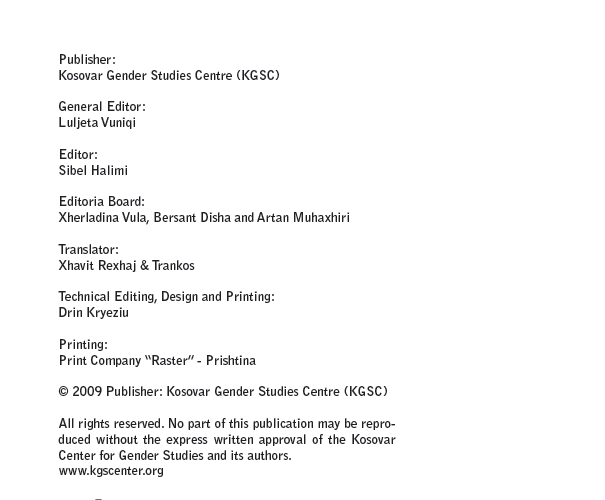 Publisher:
Kosovar Gender Studies Centre (KGSC)

General Editor:
Luljeta Vuniqi

Editor:
Sibel Halimi

Editoria Board:
Xherladina Vula, Bersant Disha and Artan Muhaxhiri

Translator:
Xhavit Rexhaj & Trankos

Technical Editing, Design and Printing:
Drin Kryeziu

Printing:
Print Company "Raster" - Prishtina

© 2009 Publisher: Kosovar Gender Studies Centre (KGSC)

All rights reserved. No part of this publication may be reproduced without the express written approval of the Kosovar Center for Gender Studies and its authors.
www.kgscenter.org